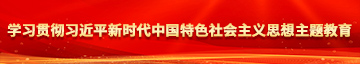 学习贯彻习近平新时代中国特色社会主义思想主题教育